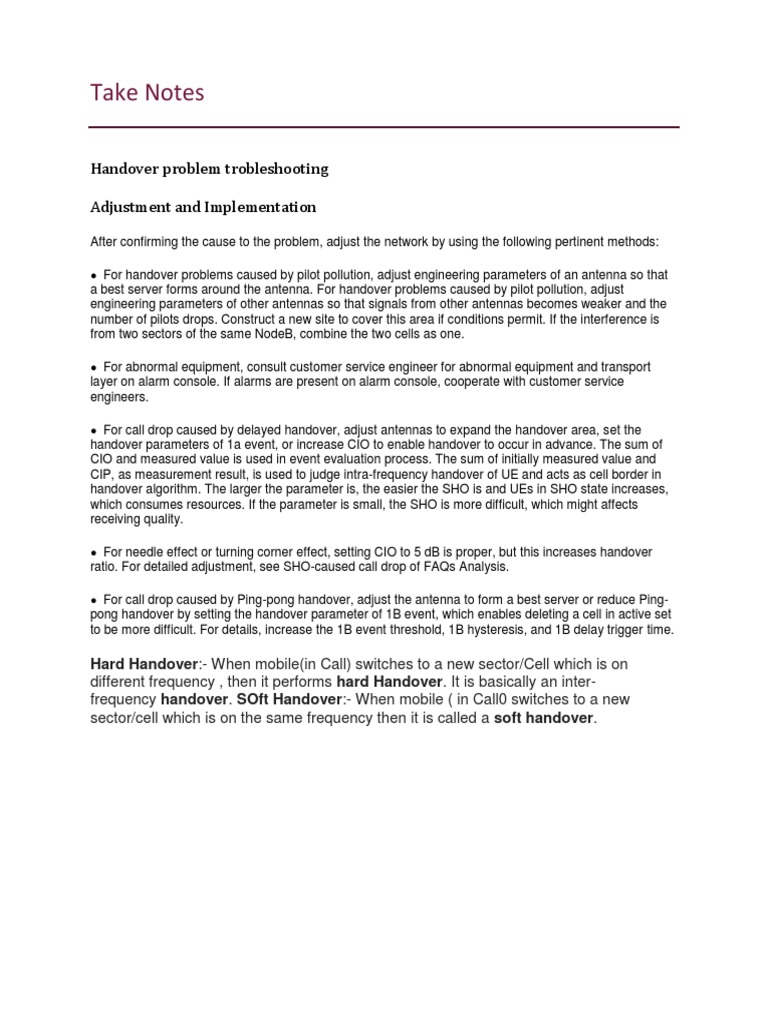 Take Notes

Handover problem trobleshooting

Adjustment and Implementation

After confirming the cause to the problem, adjust the network by using the following pertinent methods:

● For handover problems caused by pilot pollution, adjust engineering parameters of an antenna so that a best server forms around the antenna. For handover problems caused by pilot pollution, adjust engineering parameters of other antennas so that signals from other antennas becomes weaker and the number of pilots drops. Construct a new site to cover this area if conditions permit. If the interference is from two sectors of the same NodeB, combine the two cells as one.

● For abnormal equipment, consult customer service engineer for abnormal equipment and transport layer on alarm console. If alarms are present on alarm console, cooperate with customer service engineers.

● For call drop caused by delayed handover, adjust antennas to expand the handover area, set the handover parameters of 1a event, or increase CIO to enable handover to occur in advance. The sum of CIO and measured value is used in event evaluation process. The sum of initially measured value and CIP, as measurement result, is used to judge intra-frequency handover of UE and acts as cell border in handover algorithm. The larger the parameter is, the easier the SHO is and UEs in SHO state increases, which consumes resources. If the parameter is small, the SHO is more difficult, which might affects receiving quality.

● For needle effect or turning corner effect, setting CIO to 5 dB is proper, but this increases handover ratio. For detailed adjustment, see SHO-caused call drop of FAQs Analysis.

● For call drop caused by Ping-pong handover, adjust the antenna to form a best server or reduce Ping-pong handover by setting the handover parameter of 1B event, which enables deleting a cell in active set to be more difficult. For details, increase the 1B event threshold, 1B hysteresis, and 1B delay trigger time.

Hard Handover:- When mobile(in Call) switches to a new sector/Cell which is on different frequency , then it performs hard Handover. It is basically an inter-frequency handover. SOft Handover:- When mobile ( in Call0 switches to a new sector/cell which is on the same frequency then it is called a soft handover.